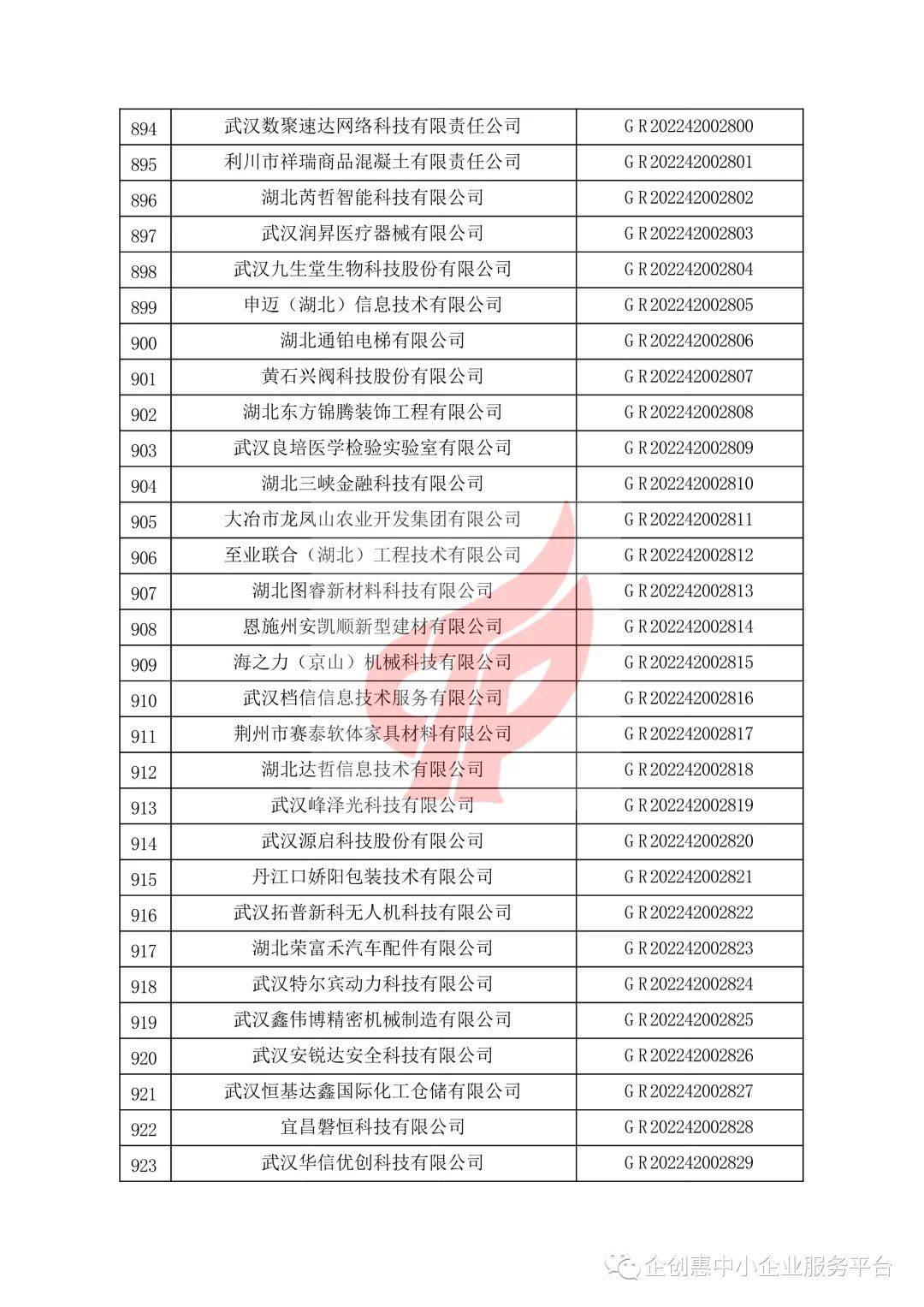 | 894 | 武汉数聚速达网络科技有限责任公司 | GR202242002800 |
|---|---|---|
| 895 | 利川市祥瑞商品混凝土有限责任公司 | GR202242002801 |
| 896 | 湖北芮哲智能科技有限公司 | GR202242002802 |
| 897 | 武汉润昇医疗器械有限公司 | GR202242002803 |
| 898 | 武汉九生堂生物科技股份有限公司 | GR202242002804 |
| 899 | 申迈（湖北）信息技术有限公司 | GR202242002805 |
| 900 | 湖北通铂电梯有限公司 | GR202242002806 |
| 901 | 黄石兴阀科技股份有限公司 | GR202242002807 |
| 902 | 湖北东方锦腾装饰工程有限公司 | GR202242002808 |
| 903 | 武汉良培医学检验实验室有限公司 | GR202242002809 |
| 904 | 湖北三峡金融科技有限公司 | GR202242002810 |
| 905 | 大冶市龙凤山农业开发集团有限公司 | GR202242002811 |
| 906 | 至业联合（湖北）工程技术有限公司 | GR202242002812 |
| 907 | 湖北图睿新材料科技有限公司 | GR202242002813 |
| 908 | 恩施州安凯顺新型建材有限公司 | GR202242002814 |
| 909 | 海之力（京山）机械科技有限公司 | GR202242002815 |
| 910 | 武汉档信信息技术服务有限公司 | GR202242002816 |
| 911 | 荆州市赛泰软体家具材料有限公司 | GR202242002817 |
| 912 | 湖北达哲信息技术有限公司 | GR202242002818 |
| 913 | 武汉峰泽光科技有限公司 | GR202242002819 |
| 914 | 武汉源启科技股份有限公司 | GR202242002820 |
| 915 | 丹江口娇阳包装技术有限公司 | GR202242002821 |
| 916 | 武汉拓普新科无人机科技有限公司 | GR202242002822 |
| 917 | 湖北荣富禾汽车配件有限公司 | GR202242002823 |
| 918 | 武汉特尔宾动力科技有限公司 | GR202242002824 |
| 919 | 武汉鑫伟博精密机械制造有限公司 | GR202242002825 |
| 920 | 武汉安锐达安全科技有限公司 | GR202242002826 |
| 921 | 武汉恒基达鑫国际化工仓储有限公司 | GR202242002827 |
| 922 | 宜昌磐恒科技有限公司 | GR202242002828 |
| 923 | 武汉华信优创科技有限公司 | GR202242002829 |

企创惠中小企业服务平台